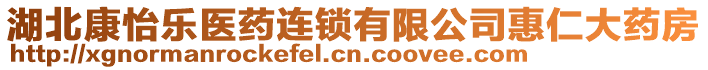 湖北康怡乐医药连锁有限公司惠仁大药房
http://xgnormanrockefel.cn.coovee.com